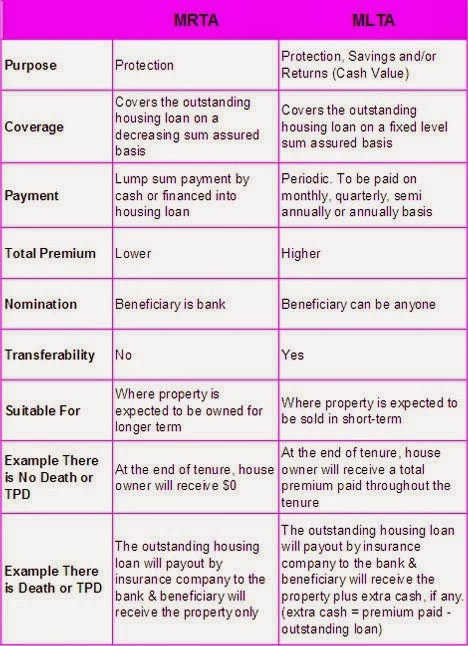 | | MRTA | MLTA |
|---|---|---|
| Purpose | Protection | Protection, Savings and/or Returns (Cash Value) |
| Coverage | Covers the outstanding housing loan on a decreasing sum assured basis | Covers the outstanding housing loan on a fixed level sum assured basis |
| Payment | Lump sum payment by cash or financed into housing loan | Periodic. To be paid on monthly, quarterly, semi annually or annually basis |
| Total Premium | Lower | Higher |
| Nomination | Beneficiary is bank | Beneficiary can be anyone |
| Transferability | No | Yes |
| Suitable For | Where property is expected to be owned for longer term | Where property is expected to be sold in short-term |
| Example There is No Death or TPD | At the end of tenure, house owner will receive $0 | At the end of tenure, house owner will receive a total premium paid throughout the tenure |
| Example There is Death or TPD | The outstanding housing loan will payout by insurance company to the bank & beneficiary will receive the property only | The outstanding housing loan will payout by insurance company to the bank & beneficiary will receive the property plus extra cash, if any. (extra cash = premium paid - outstanding loan) |